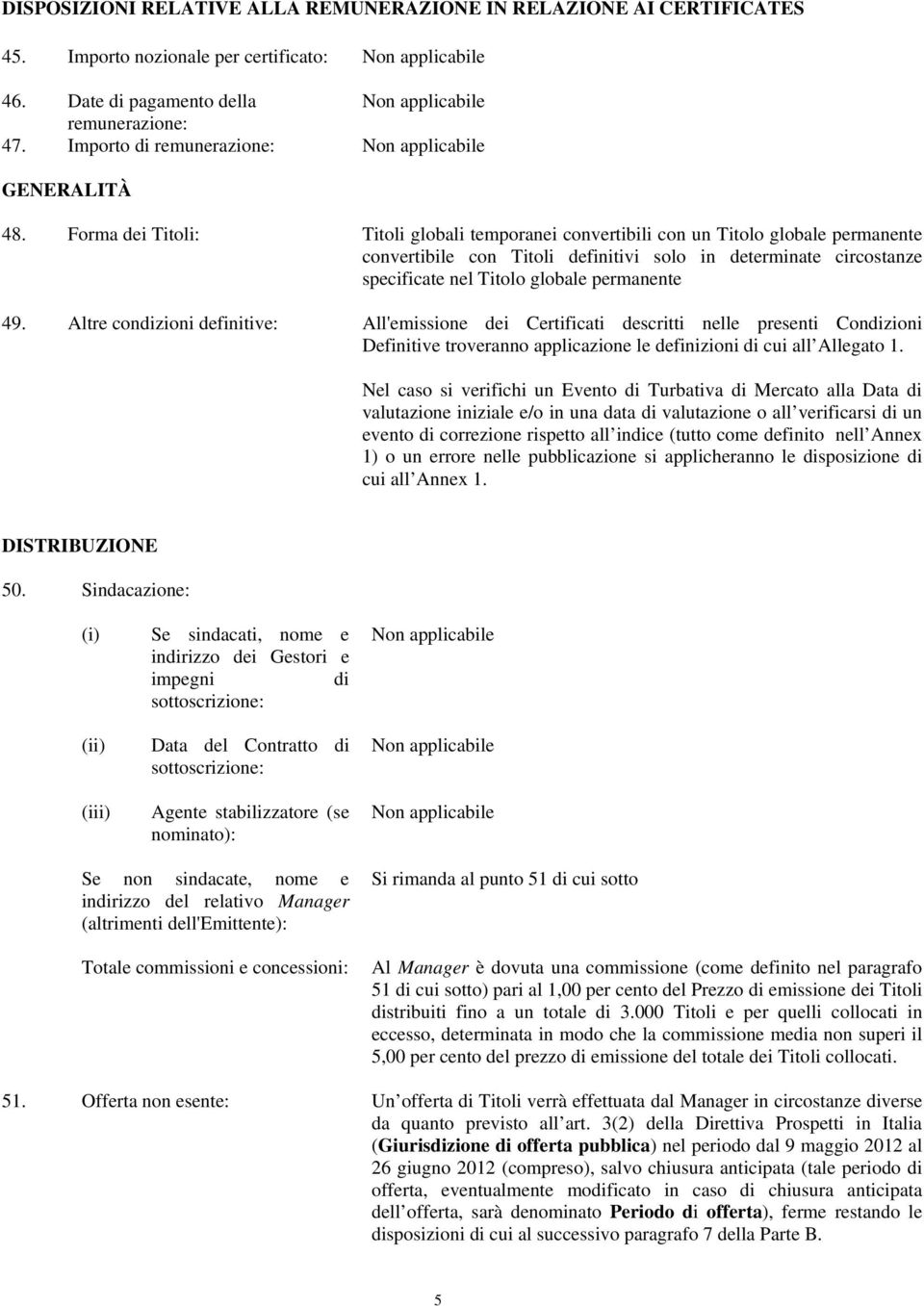 DISPOSIZIONI RELATIVE ALLA REMUNERAZIONE IN RELAZIONE AI CERTIFICATES

45. Importo nozionale per certificato: Non applicabile

46. Date di pagamento della remunerazione: Non applicabile

47. Importo di remunerazione: Non applicabile

GENERALITÀ

48. Forma dei Titoli: Titoli globali temporanei convertibili con un Titolo globale permanente convertibile con Titoli definitivi solo in determinate circostanze specificate nel Titolo globale permanente

49. Altre condizioni definitive: All'emissione dei Certificati descritti nelle presenti Condizioni Definitive troveranno applicazione le definizioni di cui all Allegato 1.

Nel caso si verifichi un Evento di Turbativa di Mercato alla Data di valutazione iniziale e/o in una data di valutazione o all verificarsi di un evento di correzione rispetto all indice (tutto come definito nell Annex 1) o un errore nelle pubblicazione si applicheranno le disposizione di cui all Annex 1.

DISTRIBUZIONE

50. Sindacazione:

(i) Se sindacati, nome e indirizzo dei Gestori e impegni di sottoscrizione: Non applicabile

(ii) Data del Contratto di sottoscrizione: Non applicabile

(iii) Agente stabilizzatore (se nominato): Non applicabile

Se non sindacate, nome e indirizzo del relativo Manager (altrimenti dell'Emittente): Si rimanda al punto 51 di cui sotto

Totale commissioni e concessioni: Al Manager è dovuta una commissione (come definito nel paragrafo 51 di cui sotto) pari al 1,00 per cento del Prezzo di emissione dei Titoli distribuiti fino a un totale di 3.000 Titoli e per quelli collocati in eccesso, determinata in modo che la commissione media non superi il 5,00 per cento del prezzo di emissione del totale dei Titoli collocati.

51. Offerta non esente: Un offerta di Titoli verrà effettuata dal Manager in circostanze diverse da quanto previsto all art. 3(2) della Direttiva Prospetti in Italia (Giurisdizione di offerta pubblica) nel periodo dal 9 maggio 2012 al 26 giugno 2012 (compreso), salvo chiusura anticipata (tale periodo di offerta, eventualmente modificato in caso di chiusura anticipata dell offerta, sarà denominato Periodo di offerta), ferme restando le disposizioni di cui al successivo paragrafo 7 della Parte B.

5